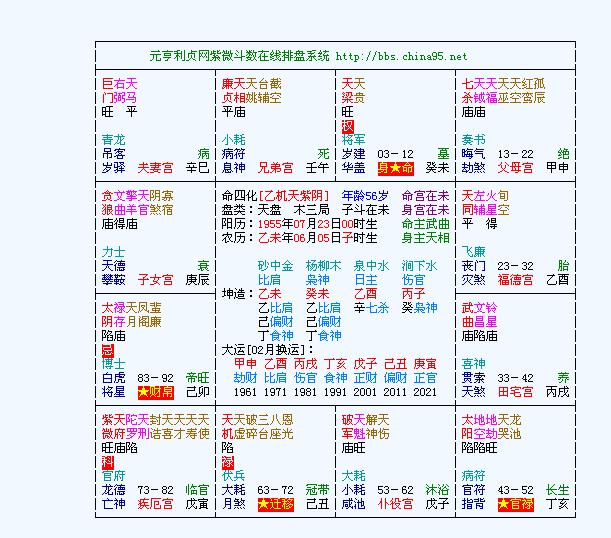 元亨利贞网紫微斗数在线排盘系统 http://bbs.china95.net

巨右天
门弼马
旺　平

青龙
吊客　病
岁驿　夫妻宫　辛巳

廉天天台截
贞相姚辅空
平庙

小耗
病符　死
息神　兄弟宫　壬午

天天
梁贵
旺
权
将军
岁建　03－12　墓
华盖　身★命　癸未

七天天天天红孤
杀钺福巫空鸾辰
庙庙

奏书
晦气　13－22　绝
劫煞　父母宫　甲申

贪文擎天阴寡
狼曲羊官煞宿
庙得庙

力士
天德　衰
攀鞍　子女宫　庚辰

命四化[乙机天紫阴]　年龄56岁　命宫在未
盘类：天盘　木三局　子斗在未　身宫在未
阳历：1955年07月23日00时生　命主武曲
农历：乙未年06月05日子时生　身主天相

砂中金　杨柳木　泉中水　涧下水
比肩　枭神　日主　伤官
坤造：乙未　癸未　乙酉　丙子
乙比肩　乙比肩　辛七杀　癸枭神
己偏财　己偏财
丁食神　丁食神
大运[02月换运]：
甲申　乙酉　丙戌　丁亥　戊子　己丑　庚寅
劫财　比肩　伤官　食神　正财　偏财　正官
1961　1971　1981　1991　2001　2011　2021

天左火旬
同辅星空
平　得

飞廉
丧门　23－32　胎
灾煞　福德宫　乙酉

太禄天凤蜚
阴存月阁廉
陷庙
忌
博士
白虎　83－92　帝旺
将星　★财帛　己卯

武文铃
曲昌星
庙陷庙

喜神
贯索　33－42　养
天煞　田宅宫　丙戌

紫天陀天封天天天天
微府罗刑诰喜才寿使
旺庙陷
科
官府
龙德　73－82　临官
亡神　疾厄宫　戊寅

天天破三八恩
机虚碎台座光
陷
禄
伏兵
大耗　63－72　冠带
月煞　★迁移　己丑

破天解天
军魁神伤
庙旺

大耗
小耗　53－62　沐浴
咸池　仆役宫　戊子

太地地天龙
阳空劫哭池
陷陷旺

病符
官符　43－52　长生
指背　★官禄　丁亥